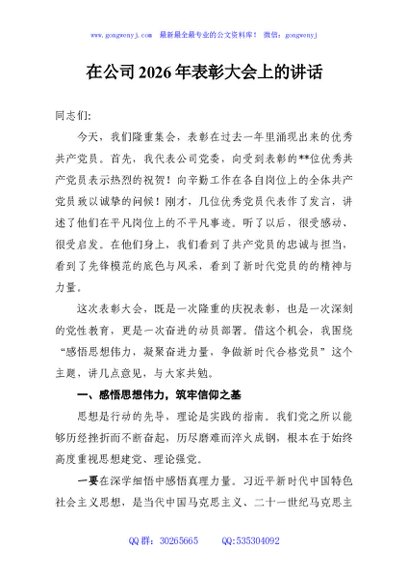 www.gongwenyj.com 最新最全最专业的公文资料库！ 微信：gongwenyj

在公司2026年表彰大会上的讲话

同志们：

今天，我们隆重集会，表彰在过去一年里涌现出来的优秀共产党员。首先，我代表公司党委，向受到表彰的**位优秀共产党员表示热烈的祝贺！向辛勤工作在各自岗位上的全体共产党员致以诚挚的问候！刚才，几位优秀党员代表作了发言，讲述了他们在平凡岗位上的不平凡事迹。听了以后，很受感动、很受启发。在他们身上，我们看到了共产党员的忠诚与担当，看到了先锋模范的底色与风采，看到了新时代党员的的精神与力量。

这次表彰大会，既是一次隆重的庆祝表彰，也是一次深刻的党性教育，更是一次奋进的动员部署。借这个机会，我围绕“感悟思想伟力，凝聚奋进力量，争做新时代合格党员”这个主题，讲几点意见，与大家共勉。

一、感悟思想伟力，筑牢信仰之基

思想是行动的先导，理论是实践的指南。我们党之所以能够历经挫折而不断奋起，历尽磨难而淬火成钢，根本在于始终高度重视思想建党、理论强党。

一要在深学细悟中感悟真理力量。习近平新时代中国特色社会主义思想，是当代中国马克思主义、二十一世纪马克思主

QQ群：30265665 QQ:535304092